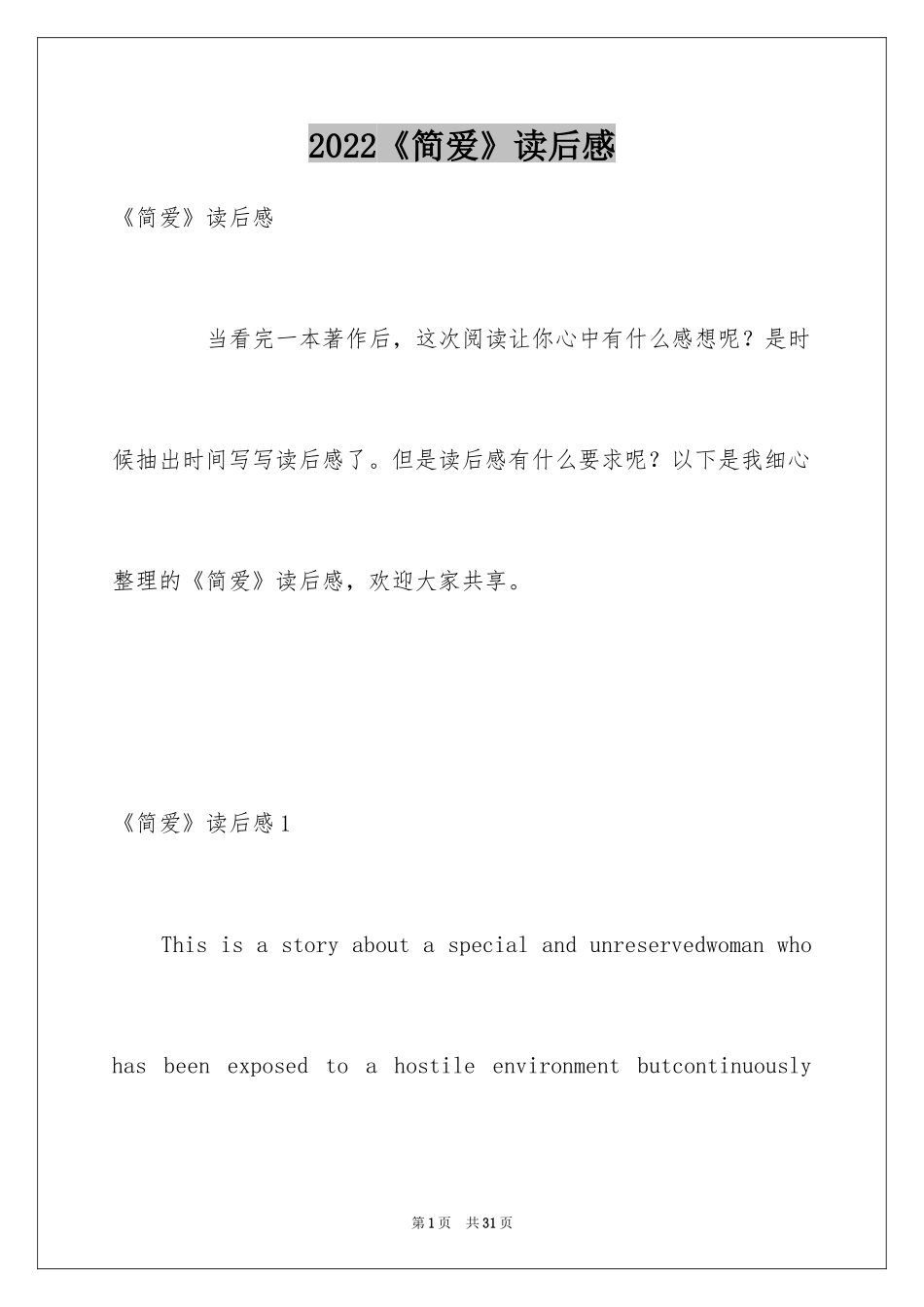 2022《简爱》读后感

《简爱》读后感

当看完一本著作后，这次阅读让你心中有什么感想呢？是时候抽出时间写写读后感了。但是读后感有什么要求呢？以下是我细心整理的《简爱》读后感，欢迎大家共享。

《简爱》读后感1

This is a story about a special and unreservedwoman who has been exposed to a hostile environment butcontinuously

第1页 共31页